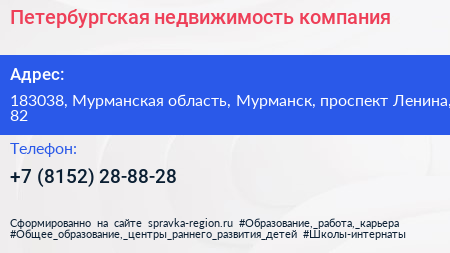 Петербургская недвижимость компания

Адрес:

183038, Мурманская область, Мурманск, проспект Ленина, 82

Телефон:

+7 (8152) 28-88-28

Сформированно на сайте spravka-region.ru #Образование,_работа,_карьера #Общее_образование,_центры_раннего_развития_детей #Школы-интернаты